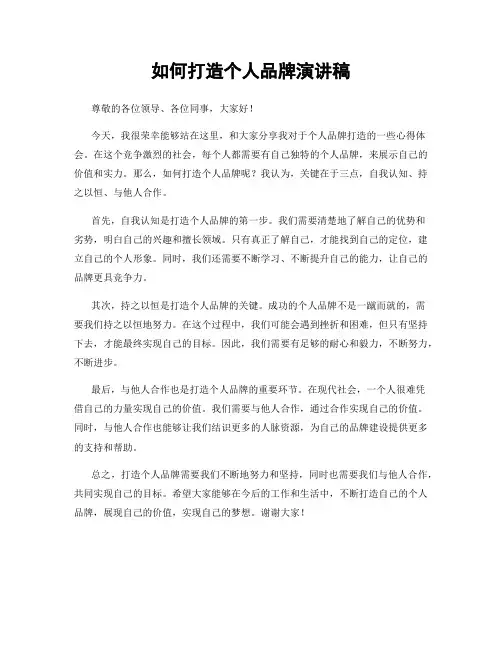 如何打造个人品牌演讲稿

尊敬的各位领导、各位同事，大家好！

今天，我很荣幸能够站在这里，和大家分享我对于个人品牌打造的一些心得体会。在这个竞争激烈的社会，每个人都需要有自己独特的个人品牌，来展示自己的价值和实力。那么，如何打造个人品牌呢？我认为，关键在于三点，自我认知、持之以恒、与他人合作。

首先，自我认知是打造个人品牌的第一步。我们需要清楚地了解自己的优势和劣势，明白自己的兴趣和擅长领域。只有真正了解自己，才能找到自己的定位，建立自己的个人形象。同时，我们还需要不断学习、不断提升自己的能力，让自己的品牌更具竞争力。

其次，持之以恒是打造个人品牌的关键。成功的个人品牌不是一蹴而就的，需要我们持之以恒地努力。在这个过程中，我们可能会遇到挫折和困难，但只有坚持下去，才能最终实现自己的目标。因此，我们需要有足够的耐心和毅力，不断努力，不断进步。

最后，与他人合作也是打造个人品牌的重要环节。在现代社会，一个人很难凭借自己的力量实现自己的价值。我们需要与他人合作，通过合作实现自己的价值。同时，与他人合作也能够让我们结识更多的人脉资源，为自己的品牌建设提供更多的支持和帮助。

总之，打造个人品牌需要我们不断地努力和坚持，同时也需要我们与他人合作，共同实现自己的目标。希望大家能够在今后的工作和生活中，不断打造自己的个人品牌，展现自己的价值，实现自己的梦想。谢谢大家！